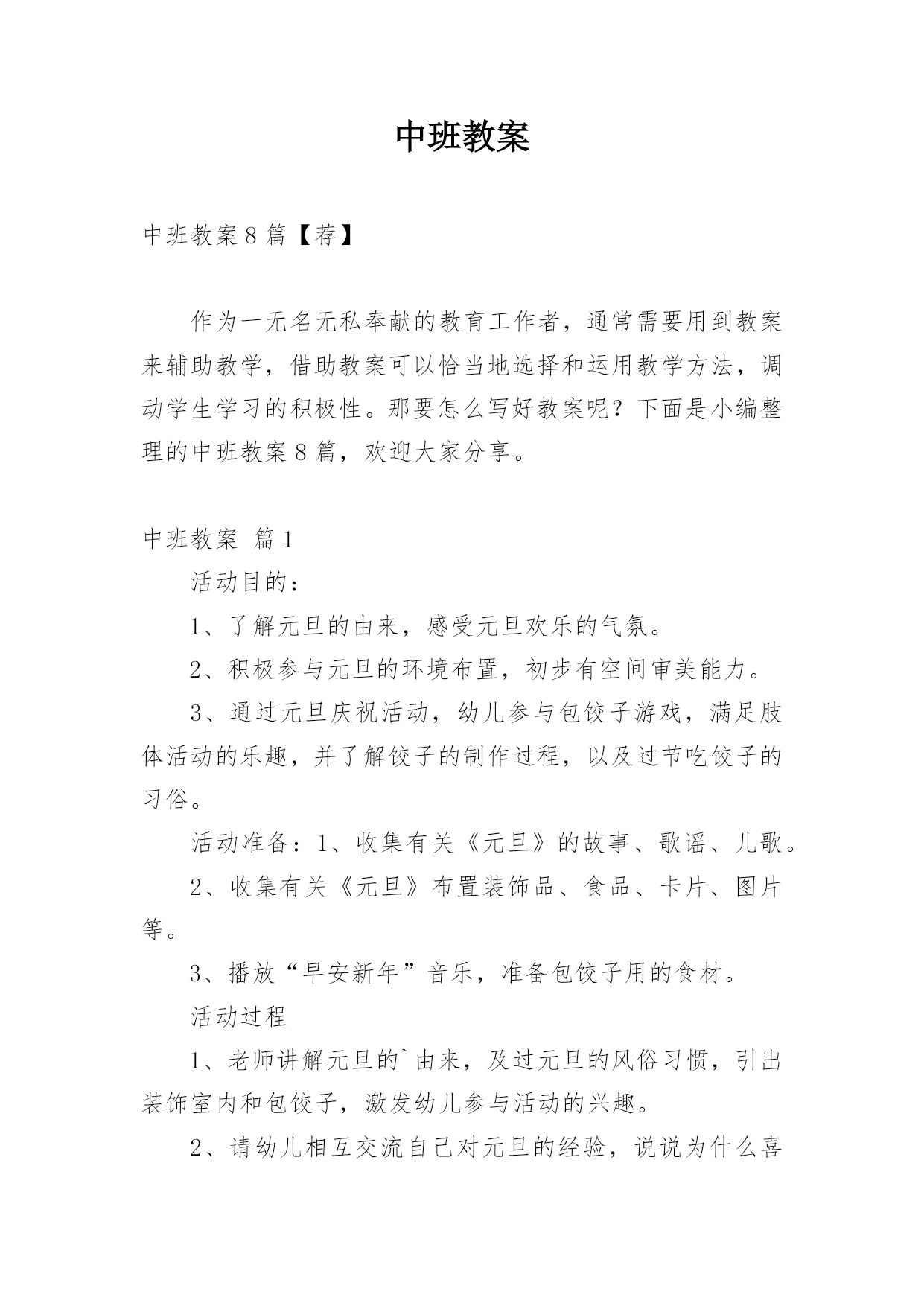 中班教案

中班教案8篇【荐】

作为一无名无私奉献的教育工作者，通常需要用到教案来辅助教学，借助教案可以恰当地选择和运用教学方法，调动学生学习的积极性。那要怎么写好教案呢？下面是小编整理的中班教案8篇，欢迎大家分享。

中班教案 篇1

活动目的：

1、了解元旦的由来，感受元旦欢乐的气氛。

2、积极参与元旦的环境布置，初步有空间审美能力。

3、通过元旦庆祝活动，幼儿参与包饺子游戏，满足肢体活动的乐趣，并了解饺子的制作过程，以及过节吃饺子的习俗。

活动准备：1、收集有关《元旦》的故事、歌谣、儿歌。

2、收集有关《元旦》布置装饰品、食品、卡片、图片等。

3、播放“早安新年”音乐，准备包饺子用的食材。

活动过程

1、老师讲解元旦的`由来，及过元旦的风俗习惯，引出装饰室内和包饺子，激发幼儿参与活动的兴趣。

2、请幼儿相互交流自己对元旦的经验，说说为什么喜